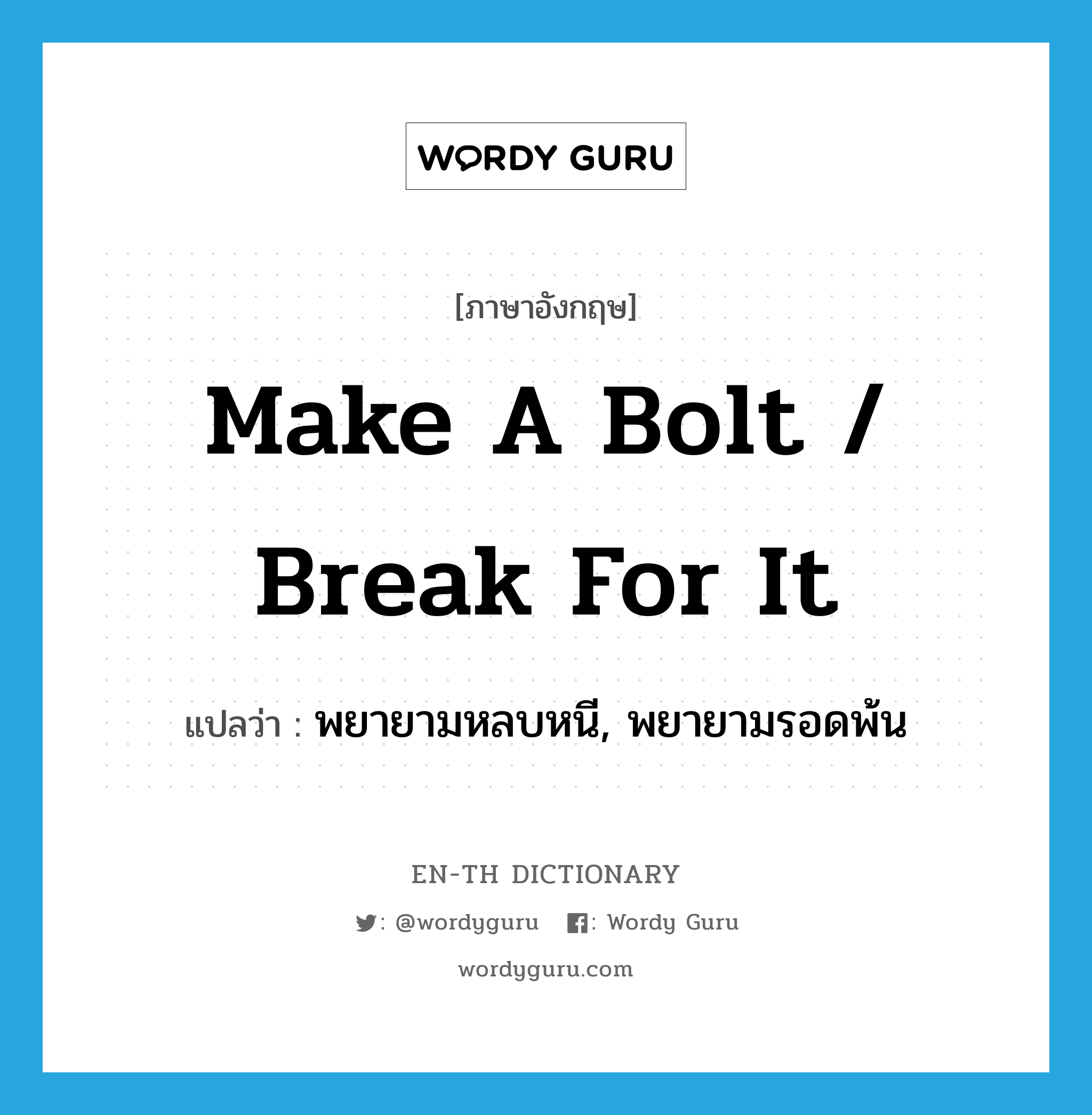 WORDY GURU

[ภาษาอังกฤษ]

Make A Bolt / Break For It

แปลว่า : พยายามหลบหนี, พยายามรอดพ้น

EN-TH DICTIONARY

: @wordyguru : Wordy Guru

wordyguru.com